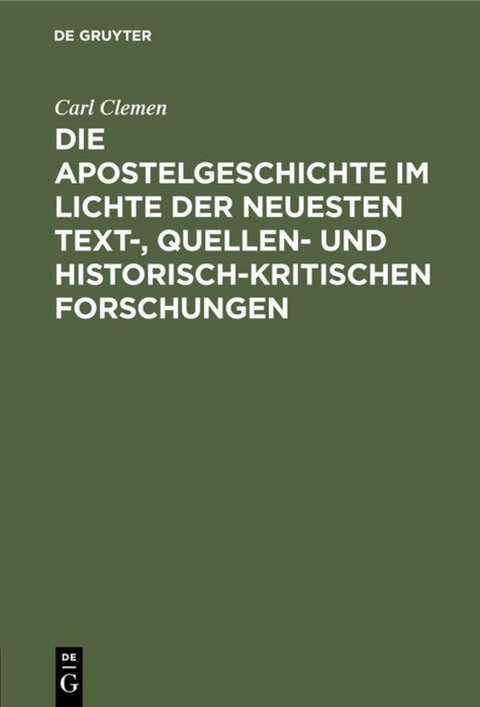 DE GRUYTER

Carl Clemen

DIE APOSTELGESCHICHTE IM LICHTE DER NEUESTEN TEXT-, QUELLEN- UND HISTORISCH-KRITISCHEN FORSCHUNGEN

DE
G